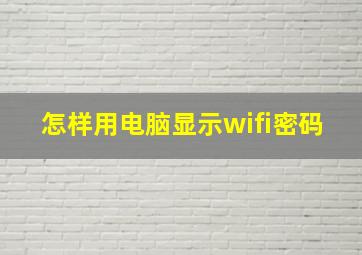 怎样用电脑显示wifi密码